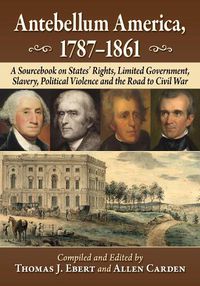 Antebellum America, 1787–1861

A Sourcebook on States' Rights, Limited Government, Slavery, Political Violence and the Road to Civil War

Compiled and Edited by
Thomas J. Ebert and Allen Carden